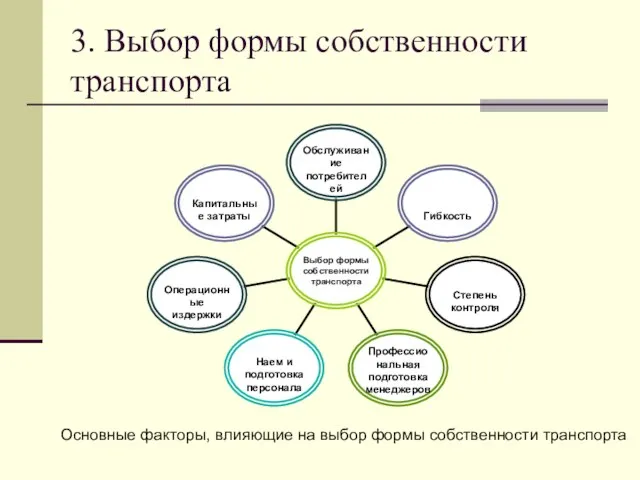 3. Выбор формы собственности транспорта

Обслуживание потребителей

Капитальные затраты

Гибкость

Выбор формы собственности транспорта

Операционные издержки

Степень контроля

Наем и подготовка персонала

Профессиональная подготовка менеджеров

Основные факторы, влияющие на выбор формы собственности транспорта